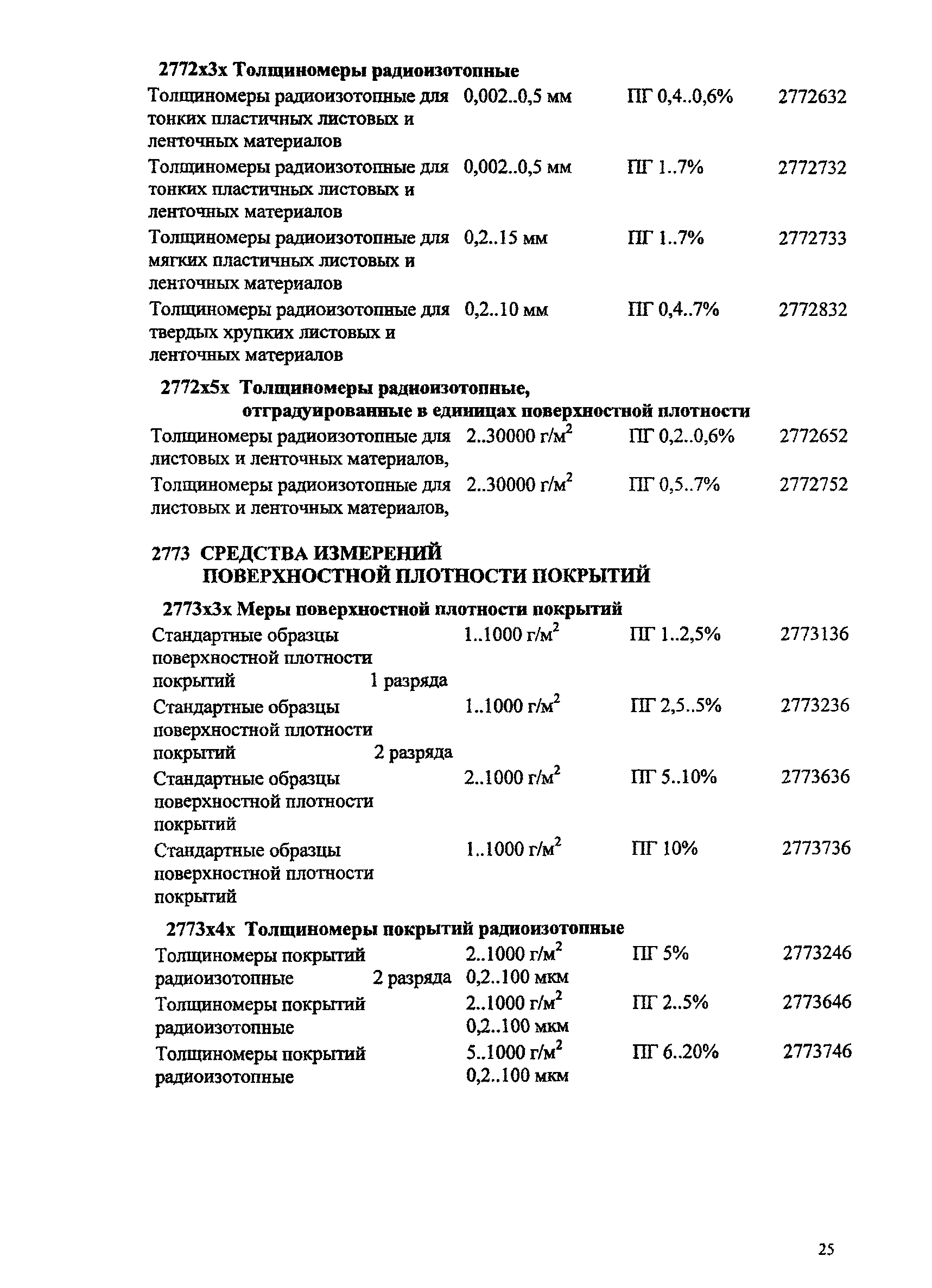 2772х3х Толщиномеры радиоизотопные

| | | | |
|---|---|---|---|
| Толщиномеры радиоизотопные для тонких пластичных листовых и ленточных материалов | 0,002..0,5 мм | ПГ 0,4..0,6% | 2772632 |
| Толщиномеры радиоизотопные для тонких пластичных листовых и ленточных материалов | 0,002..0,5 мм | ПГ 1..7% | 2772732 |
| Толщиномеры радиоизотопные для мягких пластичных листовых и ленточных материалов | 0,2..15 мм | ПГ 1..7% | 2772733 |
| Толщиномеры радиоизотопные для твердых хрупких листовых и ленточных материалов | 0,2..10 мм | ПГ 0,4..7% | 2772832 |

2772х5х Толщиномеры радиоизотопные, отградуированные в единицах поверхностной плотности

| | | | |
|---|---|---|---|
| Толщиномеры радиоизотопные для листовых и ленточных материалов, | 2..30000 г/м$^2$ | ПГ 0,2..0,6% | 2772652 |
| Толщиномеры радиоизотопные для листовых и ленточных материалов, | 2..30000 г/м$^2$ | ПГ 0,5..7% | 2772752 |

2773 СРЕДСТВА ИЗМЕРЕНИЙ ПОВЕРХНОСТНОЙ ПЛОТНОСТИ ПОКРЫТИЙ

2773х3х Меры поверхностной плотности покрытий

| | | | |
|---|---|---|---|
| Стандартные образцы поверхностной плотности покрытий 1 разряда | 1..1000 г/м$^2$ | ПГ 1..2,5% | 2773136 |
| Стандартные образцы поверхностной плотности покрытий 2 разряда | 1..1000 г/м$^2$ | ПГ 2,5..5% | 2773236 |
| Стандартные образцы поверхностной плотности покрытий | 2..1000 г/м$^2$ | ПГ 5..10% | 2773636 |
| Стандартные образцы поверхностной плотности покрытий | 1..1000 г/м$^2$ | ПГ 10% | 2773736 |

2773х4х Толщиномеры покрытий радиоизотопные

| | | | |
|---|---|---|---|
| Толщиномеры покрытий радиоизотопные 2 разряда | 2..1000 г/м$^2$ 0,2..100 мкм | ПГ 5% | 2773246 |
| Толщиномеры покрытий радиоизотопные | 2..1000 г/м$^2$ 0,2..100 мкм | ПГ 2..5% | 2773646 |
| Толщиномеры покрытий радиоизотопные | 5..1000 г/м$^2$ 0,2..100 мкм | ПГ 6..20% | 2773746 |

25